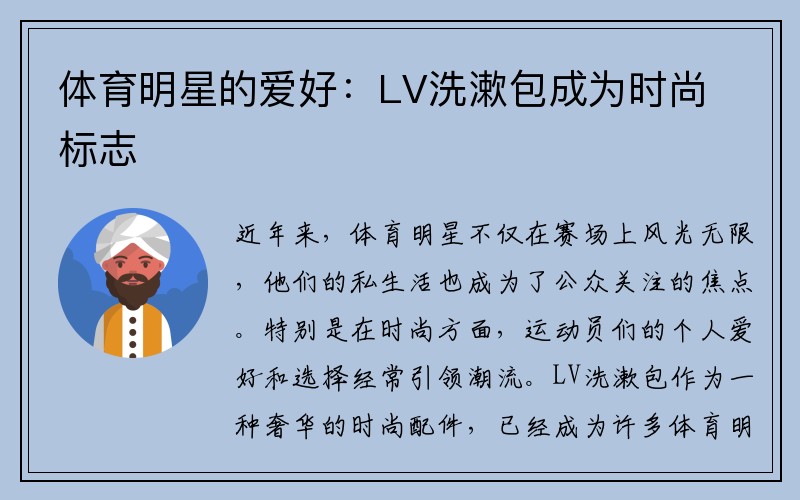 体育明星的爱好：LV洗漱包成为时尚标志

近年来，体育明星不仅在赛场上风光无限，他们的私生活也成为了公众关注的焦点。特别是在时尚方面，运动员们的个人爱好和选择经常引领潮流。LV洗漱包作为一种奢华的时尚配件，已经成为许多体育明